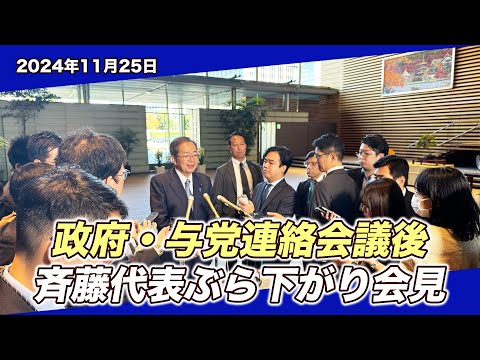 2024年11月25日

政府・与党連絡会議後
斉藤代表ぶら下がり会見